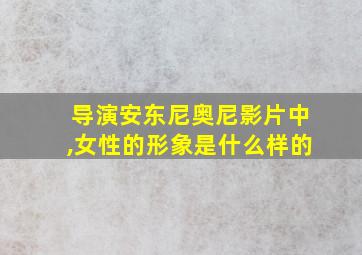 导演安东尼奥尼影片中,女性的形象是什么样的